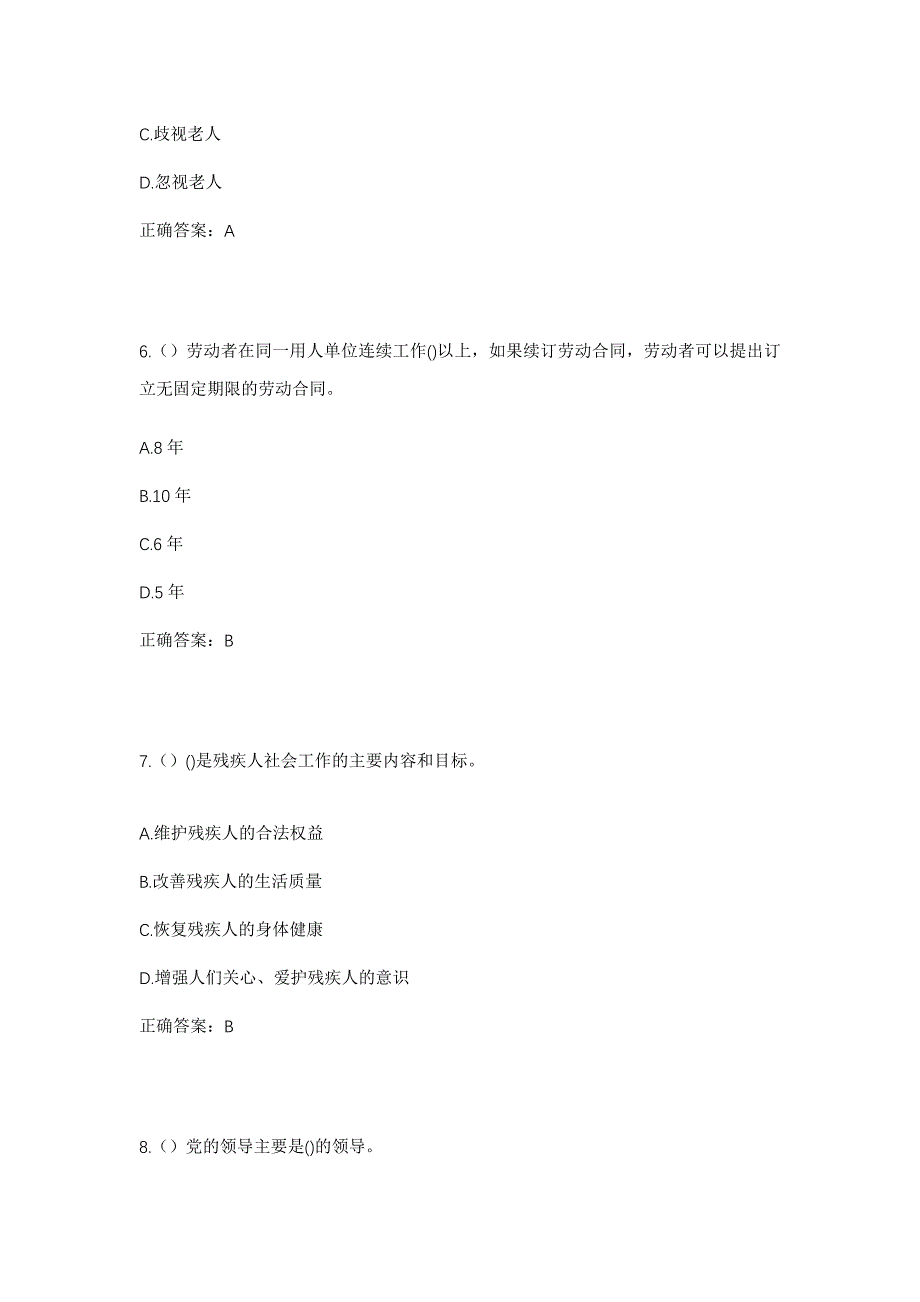 C.歧视老人

D.忽视老人

正确答案：A

6.（）劳动者在同一用人单位连续工作()以上，如果续订劳动合同，劳动者可以提出订立无固定期限的劳动合同。

A.8 年

B.10 年

C.6 年

D.5 年

正确答案：B

7.（）()是残疾人社会工作的主要内容和目标。

A.维护残疾人的合法权益

B.改善残疾人的生活质量

C.恢复残疾人的身体健康

D.增强人们关心、爱护残疾人的意识

正确答案：B

8.（）党的领导主要是()的领导。